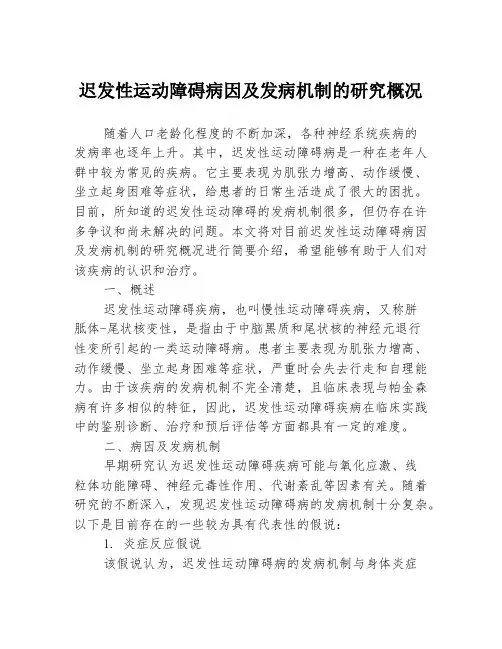 迟发性运动障碍病因及发病机制的研究概况

随着人口老龄化程度的不断加深，各种神经系统疾病的发病率也逐年上升。其中，迟发性运动障碍病是一种在老年人群中较为常见的疾病。它主要表现为肌张力增高、动作缓慢、坐立起身困难等症状，给患者的日常生活造成了很大的困扰。目前，所知道的迟发性运动障碍的发病机制很多，但仍存在许多争议和尚未解决的问题。本文将对目前迟发性运动障碍病因及发病机制的研究概况进行简要介绍，希望能够有助于人们对该疾病的认识和治疗。

一、概述

迟发性运动障碍疾病，也叫慢性运动障碍疾病，又称胼胝体-尾状核变性，是指由于中脑黑质和尾状核的神经元退行性变所引起的一类运动障碍病。患者主要表现为肌张力增高、动作缓慢、坐立起身困难等症状，严重时会失去行走和自理能力。由于该疾病的发病机制不完全清楚，且临床表现与帕金森病有许多相似的特征，因此，迟发性运动障碍疾病在临床实践中的鉴别诊断、治疗和预后评估等方面都具有一定的难度。

二、病因及发病机制

早期研究认为迟发性运动障碍疾病可能与氧化应激、线粒体功能障碍、神经元毒性作用、代谢紊乱等因素有关。随着研究的不断深入，发现迟发性运动障碍病的发病机制十分复杂。以下是目前存在的一些较为具有代表性的假说：

1. 炎症反应假说

该假说认为，迟发性运动障碍病的发病机制与身体炎症